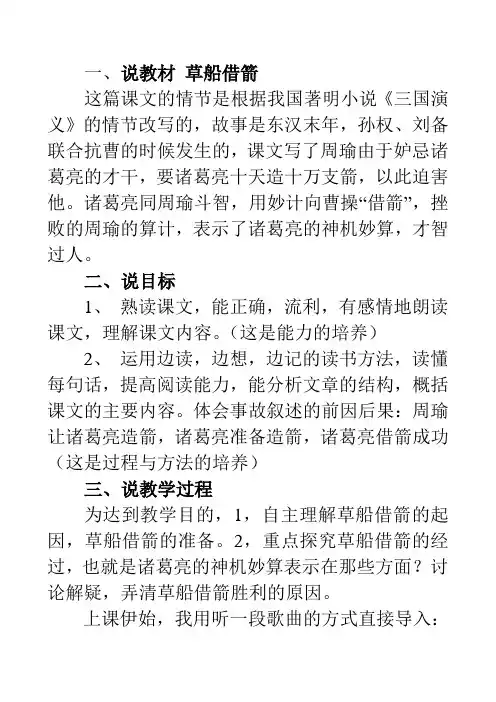 一、说教材 草船借箭

这篇课文的情节是根据我国著明小说《三国演义》的情节改写的，故事是东汉末年，孙权、刘备联合抗曹的时候发生的，课文写了周瑜由于妒忌诸葛亮的才干，要诸葛亮十天造十万支箭，以此迫害他。诸葛亮同周瑜斗智，用妙计向曹操“借箭”，挫败的周瑜的算计，表示了诸葛亮的神机妙算，才智过人。

二、说目标

1、 熟读课文，能正确，流利，有感情地朗读课文，理解课文内容。（这是能力的培养）

2、 运用边读，边想，边记的读书方法，读懂每句话，提高阅读能力，能分析文章的结构，概括课文的主要内容。体会事故叙述的前因后果：周瑜让诸葛亮造箭，诸葛亮准备造箭，诸葛亮借箭成功（这是过程与方法的培养）

三、说教学过程

为达到教学目的，1，自主理解草船借箭的起因，草船借箭的准备。2，重点探究草船借箭的经过，也就是诸葛亮的神机妙算表示在那些方面？讨论解疑，弄清草船借箭胜利的原因。

上课伊始，我用听一段歌曲的方式直接导入：